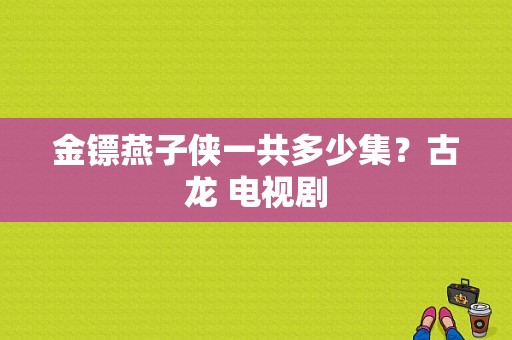 金镖燕子侠一共多少集？古龙 电视剧